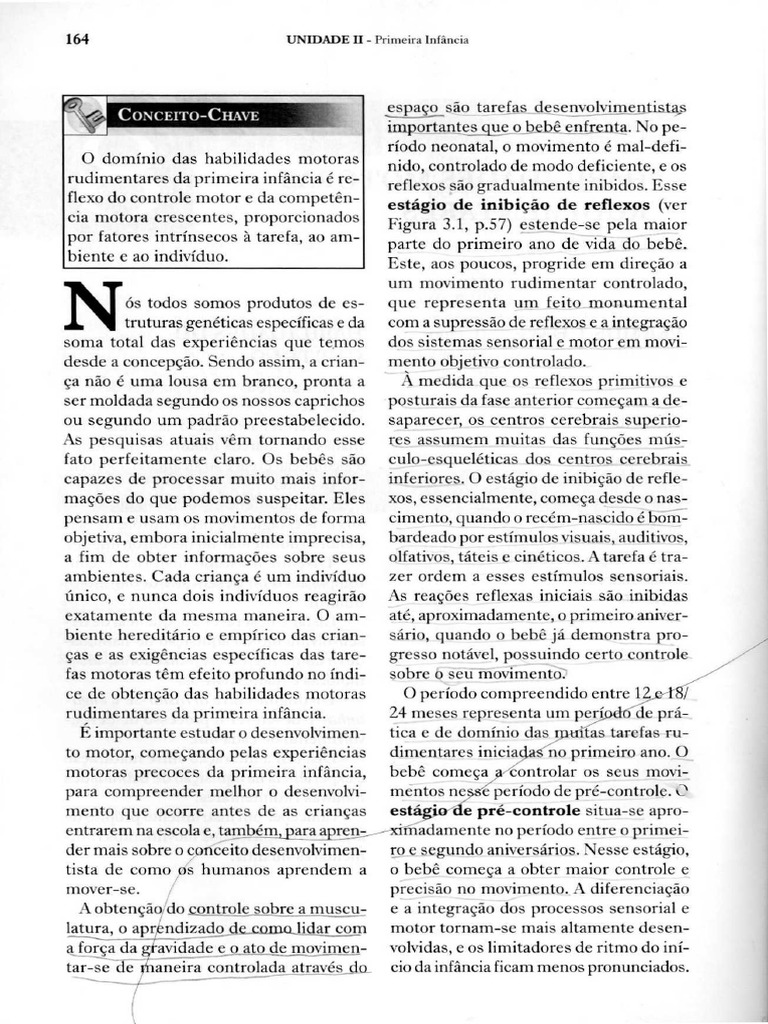 164 UNIDADE II - Primeira Infância

CONCEITO-CHAVE

O domínio das habilidades motoras rudimentares da primeira infância é reflexo do controle motor e da competência motora crescentes, proporcionados por fatores intrínsecos à tarefa, ao ambiente e ao indivíduo.

Nós todos somos produtos de estruturas genéticas específicas e da soma total das experiências que temos desde a concepção. Sendo assim, a criança não é uma lousa em branco, pronta a ser moldada segundo os nossos caprichos ou segundo um padrão preestabelecido. As pesquisas atuais vêm tornando esse fato perfeitamente claro. Os bebês são capazes de processar muito mais informações do que podemos suspeitar. Eles pensam e usam os movimentos de forma objetiva, embora inicialmente imprecisa, a fim de obter informações sobre seus ambientes. Cada criança é um indivíduo único, e nunca dois indivíduos reagirão exatamente da mesma maneira. O ambiente hereditário e empírico das crianças e as exigências específicas das tarefas motoras têm efeito profundo no índice de obtenção das habilidades motoras rudimentares da primeira infância.

É importante estudar o desenvolvimento motor, começando pelas experiências motoras precoces da primeira infância, para compreender melhor o desenvolvimento que ocorre antes de as crianças entrarem na escola e, também, para aprender mais sobre o conceito desenvolvimentista de como os humanos aprendem a mover-se.

A obtenção do controle sobre a musculatura, o aprendizado de como lidar com a força da gravidade e o ato de movimentar-se de maneira controlada através do espaço são tarefas desenvolvimentistas importantes que o bebê enfrenta. No período neonatal, o movimento é mal-definido, controlado de modo deficiente, e os reflexos são gradualmente inibidos. Esse **estágio de inibição de reflexos** (ver Figura 3.1, p.57) estende-se pela maior parte do primeiro ano de vida do bebê. Este, aos poucos, progride em direção a um movimento rudimentar controlado, que representa um feito monumental com a supressão de reflexos e a integração dos sistemas sensorial e motor em movimento objetivo controlado.

À medida que os reflexos primitivos e posturais da fase anterior começam a desaparecer, os centros cerebrais superiores assumem muitas das funções músculo-esqueléticas dos centros cerebrais inferiores. O estágio de inibição de reflexos, essencialmente, começa desde o nascimento, quando o recém-nascido é bombardeado por estímulos visuais, auditivos, olfativos, táteis e cinéticos. A tarefa é trazer ordem a esses estímulos sensoriais. As reações reflexas iniciais são inibidas até, aproximadamente, o primeiro aniversário, quando o bebê já demonstra progresso notável, possuindo certo controle sobre o seu movimento.

O período compreendido entre 12 e 18/24 meses representa um período de prática e de domínio das muitas tarefas rudimentares iniciadas no primeiro ano. O bebê começa a controlar os seus movimentos nesse período de pré-controle. O **estágio de pré-controle** situa-se aproximadamente no período entre o primeiro e segundo aniversários. Nesse estágio, o bebê começa a obter maior controle e precisão no movimento. A diferenciação e a integração dos processos sensorial e motor tornam-se mais altamente desenvolvidas, e os limitadores de ritmo do início da infância ficam menos pronunciados.